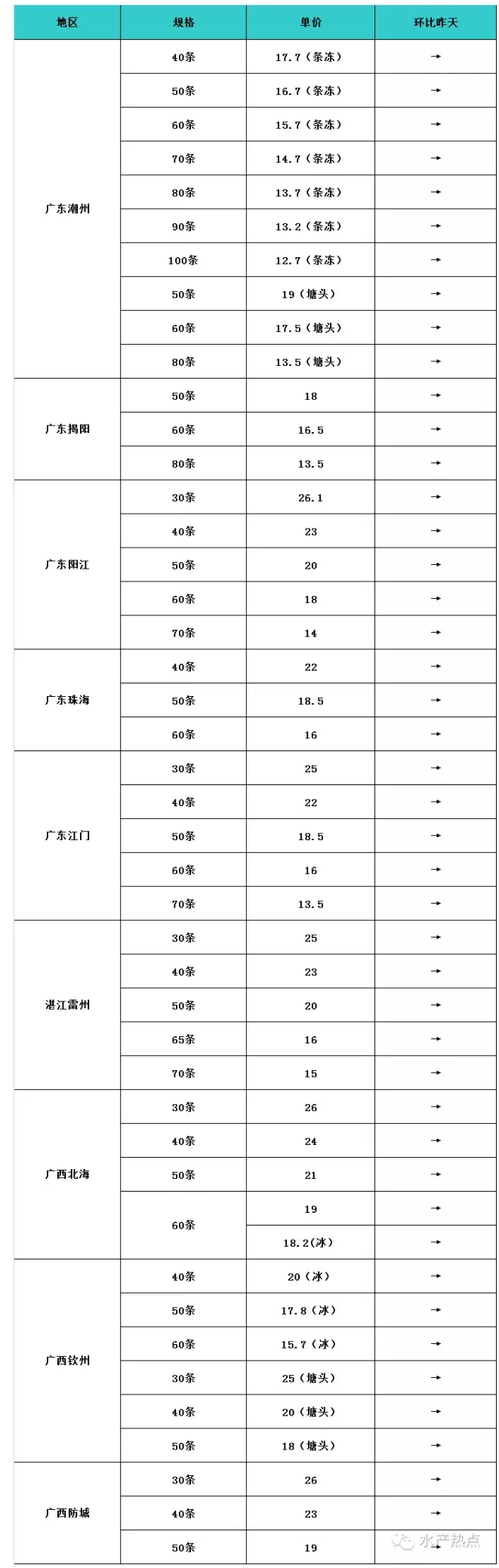 | 地区 | 规格 | 单价 | 环比昨天 |
|---|---|---|---|
| 广东潮州 | 40条 | 17.7（条冻） | → |
| | 50条 | 16.7（条冻） | → |
| | 60条 | 15.7（条冻） | → |
| | 70条 | 14.7（条冻） | → |
| | 80条 | 13.7（条冻） | → |
| | 90条 | 13.2（条冻） | → |
| | 100条 | 12.7（条冻） | → |
| | 50条 | 19（塘头） | → |
| | 60条 | 17.5（塘头） | → |
| | 80条 | 13.5（塘头） | → |
| 广东揭阳 | 50条 | 18 | → |
| | 60条 | 16.5 | → |
| | 80条 | 13.5 | → |
| 广东阳江 | 30条 | 26.1 | → |
| | 40条 | 23 | → |
| | 50条 | 20 | → |
| | 60条 | 18 | → |
| | 70条 | 14 | → |
| 广东珠海 | 40条 | 22 | → |
| | 50条 | 18.5 | → |
| | 60条 | 16 | → |
| 广东江门 | 30条 | 25 | → |
| | 40条 | 22 | → |
| | 50条 | 18.5 | → |
| | 60条 | 16 | → |
| | 70条 | 13.5 | → |
| 湛江雷州 | 30条 | 25 | → |
| | 40条 | 23 | → |
| | 50条 | 20 | → |
| | 65条 | 16 | → |
| | 70条 | 15 | → |
| 广西北海 | 30条 | 26 | → |
| | 40条 | 24 | → |
| | 50条 | 21 | → |
| | 60条 | 19 | → |
| | | 18.2(冰) | → |
| 广西钦州 | 40条 | 20（冰） | → |
| | 50条 | 17.8（冰） | → |
| | 60条 | 15.7（冰） | → |
| | 30条 | 25（塘头） | → |
| | 40条 | 20（塘头） | → |
| | 50条 | 18（塘头） | → |
| 广西防城 | 30条 | 26 | → |
| | 40条 | 23 | → |
| | 50条 | 19 | → |

水产热点